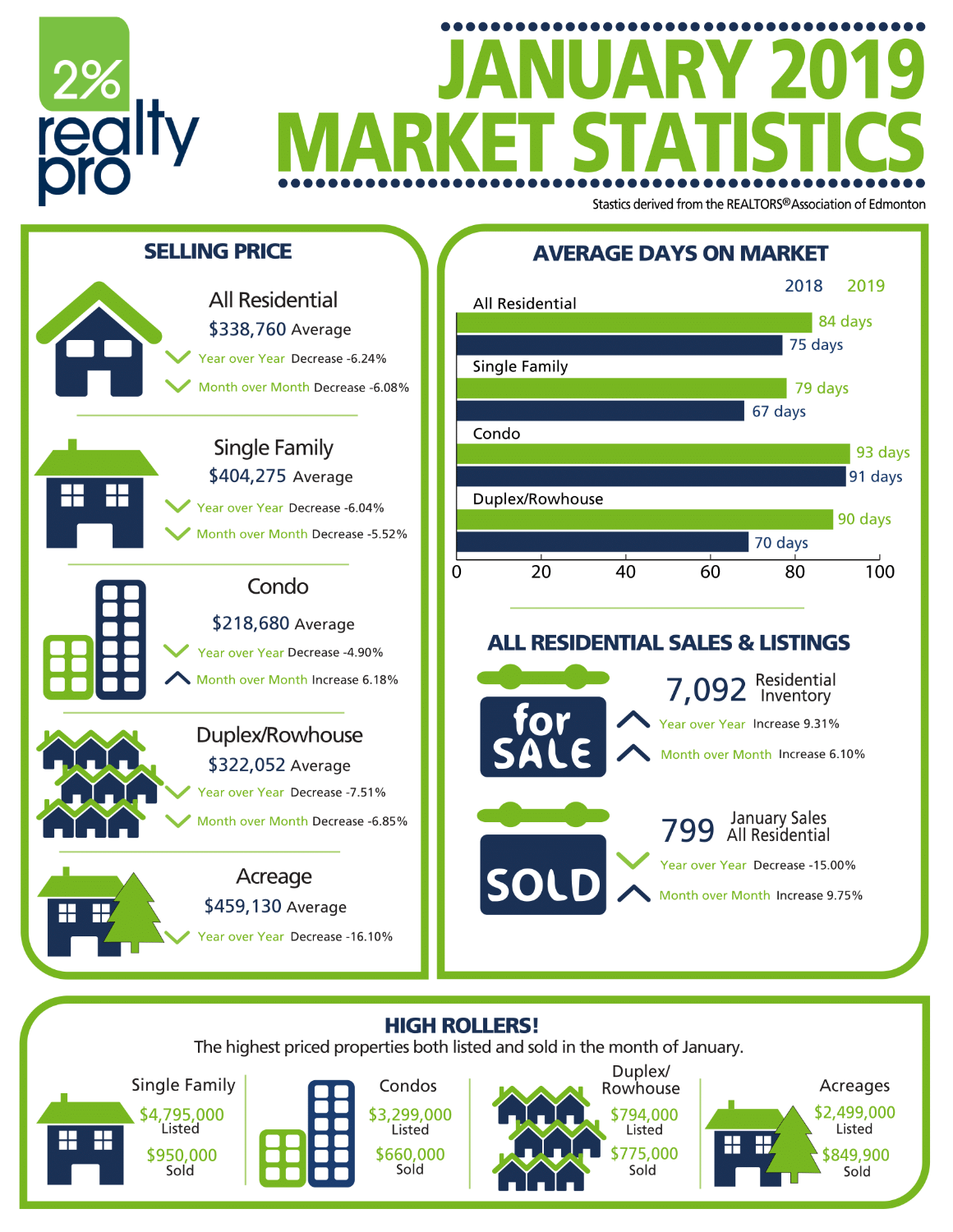 2%
realty
pro

JANUARY 2019
MARKET STATISTICS

Stastics derived from the REALTORS® Association of Edmonton

SELLING PRICE

All Residential
\$338,760 Average
Year over Year Decrease -6.24%
Month over Month Decrease -6.08%

Single Family
\$404,275 Average
Year over Year Decrease -6.04%
Month over Month Decrease -5.52%

Condo
\$218,680 Average
Year over Year Decrease -4.90%
Month over Month Increase 6.18%

Duplex/Rowhouse
\$322,052 Average
Year over Year Decrease -7.51%
Month over Month Decrease -6.85%

Acreage
\$459,130 Average
Year over Year Decrease -16.10%

AVERAGE DAYS ON MARKET

2018 2019

All Residential
84 days
75 days
Single Family
79 days
67 days
Condo
93 days
91 days
Duplex/Rowhouse
90 days
70 days

0 20 40 60 80 100

ALL RESIDENTIAL SALES & LISTINGS

for SALE
7,092 Residential Inventory
Year over Year Increase 9.31%
Month over Month Increase 6.10%

SOLD
799 January Sales All Residential
Year over Year Decrease -15.00%
Month over Month Increase 9.75%

HIGH ROLLERS!
The highest priced properties both listed and sold in the month of January.

Single Family
\$4,795,000
Listed
\$950,000
Sold

Condos
\$3,299,000
Listed
\$660,000
Sold

Duplex/ Rowhouse
\$794,000
Listed
\$775,000
Sold

Acreages
\$2,499,000
Listed
\$849,900
Sold